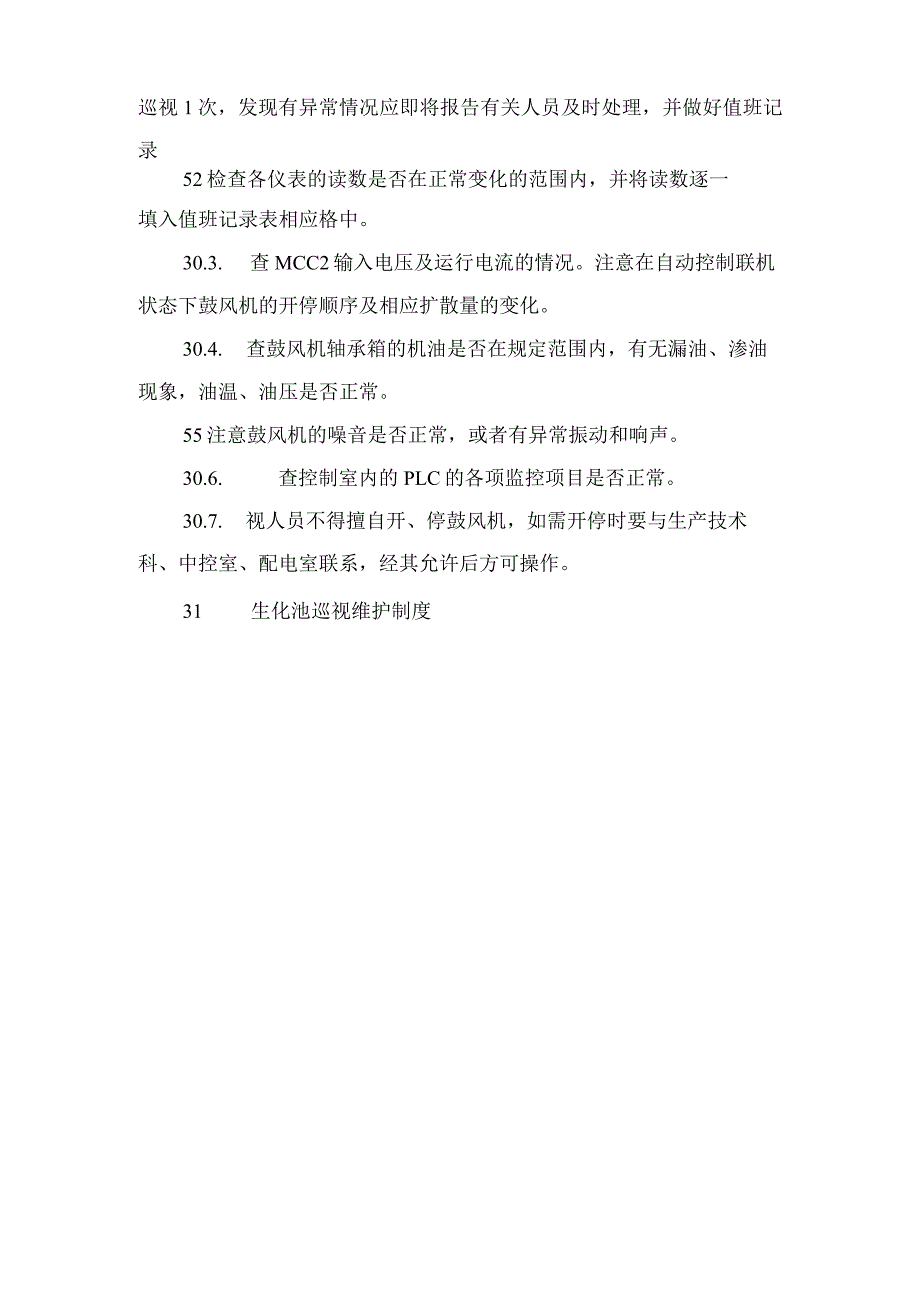 巡视 1 次，发现有异常情况应即将报告有关人员及时处理，并做好值班记录

52 检查各仪表的读数是否在正常变化的范围内，并将读数逐一填入值班记录表相应格中。

30.3.　查 MCC2 输入电压及运行电流的情况。注意在自动控制联机状态下鼓风机的开停顺序及相应扩散量的变化。

30.4.　查鼓风机轴承箱的机油是否在规定范围内，有无漏油、渗油现象，油温、油压是否正常。

55 注意鼓风机的噪音是否正常，或者有异常振动和响声。

30.6.　查控制室内的 PLC 的各项监控项目是否正常。

30.7.　视人员不得擅自开、停鼓风机，如需开停时要与生产技术科、中控室、配电室联系，经其允许后方可操作。

31　生化池巡视维护制度